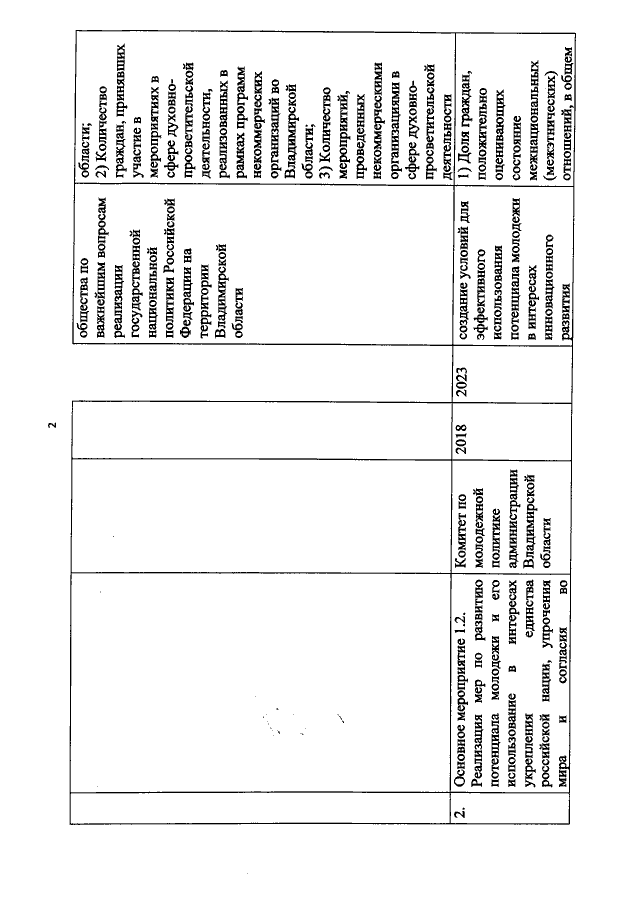 2

|  |  |  |  |  |  |  |
|---|---|---|---|---|---|---|
|  |  |  |  |  | общества по важнейшим вопросам реализации государственной национальной политики Российской Федерации на территории Владимирской области | области; 2) Количество граждан, принявших участие в мероприятиях в сфере духовно-просветительской деятельности, реализованных в рамках программ некоммерческих организаций во Владимирской области; 3) Количество мероприятий, проведенных некоммерческими организациями в сфере духовно-просветительской деятельности |
| 2. | Основное мероприятие 1.2. Реализация мер по развитию потенциала молодежи и его использование в интересах укрепления единства российской нации, упрочения мира и согласия во | Комитет по молодежной политике администрации Владимирской области | 2018 | 2023 | создание условий для эффективного использования потенциала молодежи в интересах инновационного развития | 1) Доля граждан, положительно оценивающих состояние межнациональных (межэтнических) отношений, в общем |